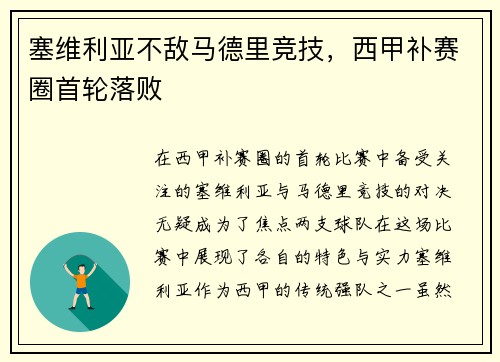 塞维利亚不敌马德里竞技，西甲补赛圈首轮落败

在西甲补赛圈的首轮比赛中备受关注的塞维利亚与马德里竞技的对决无疑成为了焦点两支球队在这场比赛中展现了各自的特色与实力塞维利亚作为西甲的传统强队之一虽然